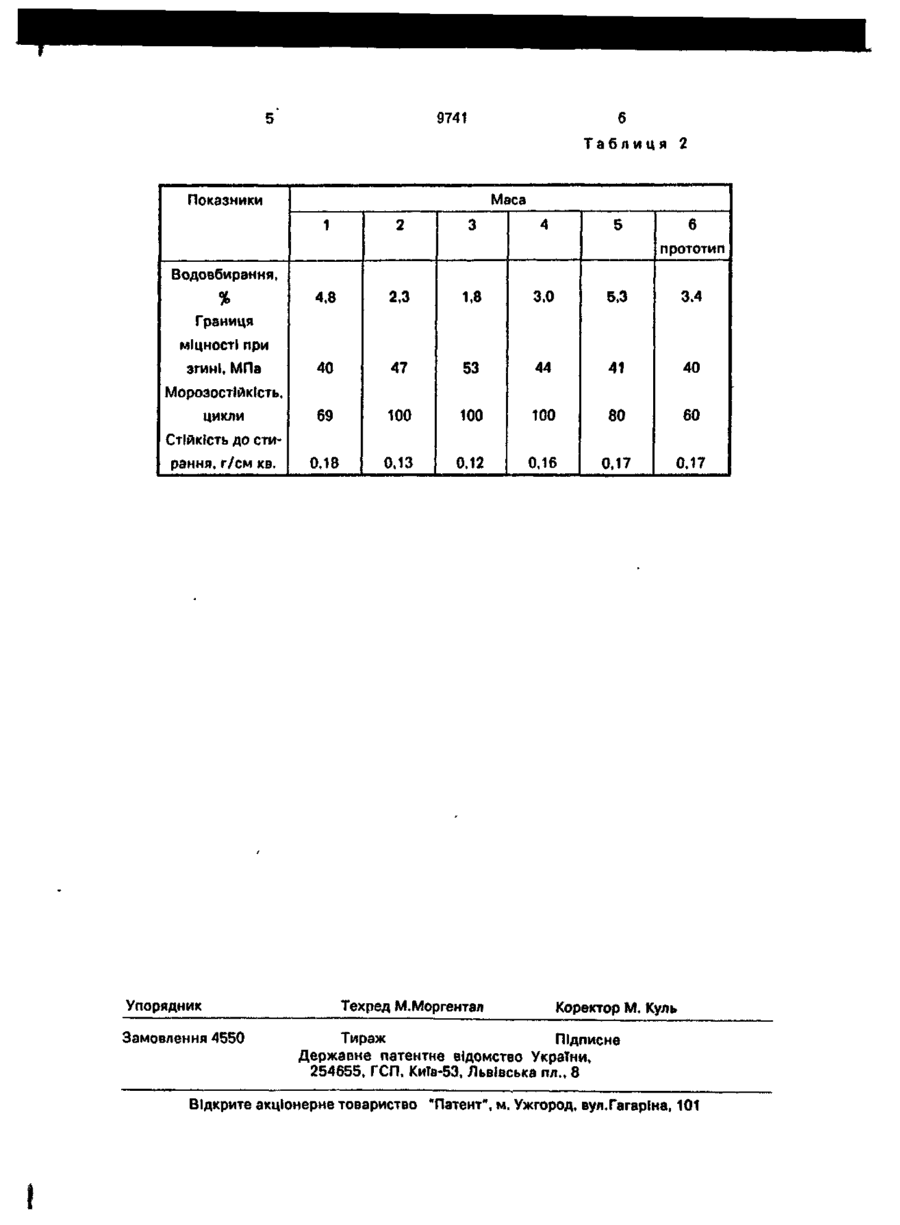 5 9741 6

Таблиця 2

| Показники | Маса | | | | | |
|---|---|---|---|---|---|---|
| | 1 | 2 | 3 | 4 | 5 | 6 прототип |
| Водовбирання, % | 4,8 | 2,3 | 1,8 | 3,0 | 5,3 | 3,4 |
| Границя міцності при згині, МПа | 40 | 47 | 53 | 44 | 41 | 40 |
| Морозостійкість, цикли | 69 | 100 | 100 | 100 | 80 | 60 |
| Стійкість до стирання, г/см кв. | 0,18 | 0,13 | 0,12 | 0,16 | 0,17 | 0,17 |

Упорядник Техред М.Моргентал Коректор М. Куль

Замовлення 4550 Тираж Підписне
Державне патентне відомство України,
254655, ГСП, Київ-53, Львівська пл., 8

Відкрите акціонерне товариство "Патент", м. Ужгород, вул.Гагаріна, 101